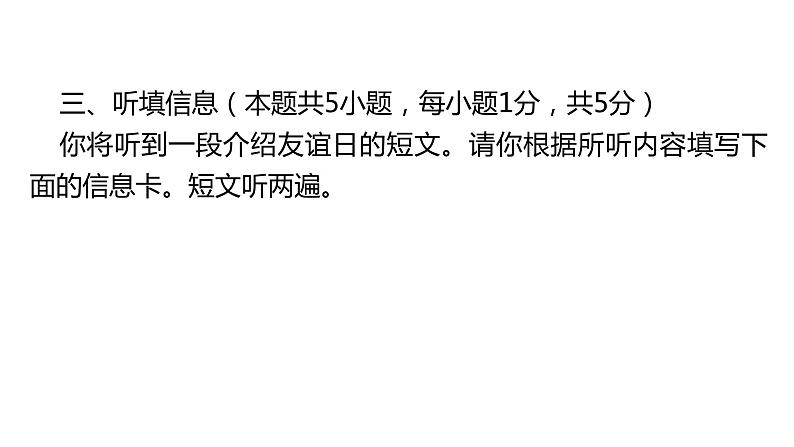 三、听填信息（本题共5小题，每小题1分，共5分）

你将听到一段介绍友谊日的短文。请你根据所听内容填写下面的信息卡。短文听两遍。